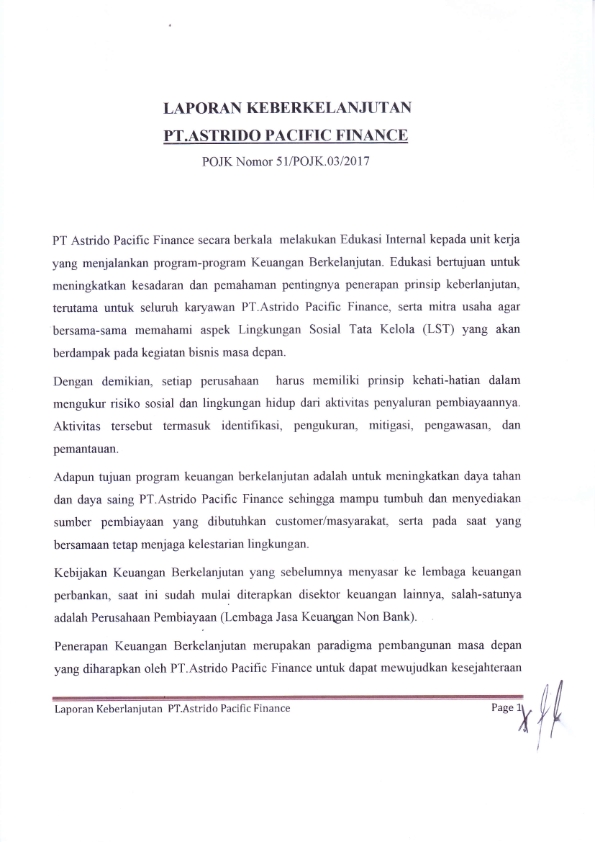 LAPORAN KEBERKELANJUTAN
PT.ASTRIDO PACIFIC FINANCE
POJK Nomor 51/POJK.03/2017

PT Astrido Pacific Finance secara berkala melakukan Edukasi Internal kepada unit kerja yang menjalankan program-program Keuangan Berkelanjutan. Edukasi bertujuan untuk meningkatkan kesadaran dan pemahaman pentingnya penerapan prinsip keberlanjutan, terutama untuk seluruh karyawan PT.Astrido Pacific Finance, serta mitra usaha agar bersama-sama memahami aspek Lingkungan Sosial Tata Kelola (LST) yang akan berdampak pada kegiatan bisnis masa depan.

Dengan demikian, setiap perusahaan harus memiliki prinsip kehati-hatian dalam mengukur risiko sosial dan lingkungan hidup dari aktivitas penyaluran pembiayaannya. Aktivitas tersebut termasuk identifikasi, pengukuran, mitigasi, pengawasan, dan pemantauan.

Adapun tujuan program keuangan berkelanjutan adalah untuk meningkatkan daya tahan dan daya saing PT.Astrido Pacific Finance sehingga mampu tumbuh dan menyediakan sumber pembiayaan yang dibutuhkan customer/masyarakat, serta pada saat yang bersamaan tetap menjaga kelestarian lingkungan.

Kebijakan Keuangan Berkelanjutan yang sebelumnya menyasar ke lembaga keuangan perbankan, saat ini sudah mulai diterapkan disektor keuangan lainnya, salah-satunya adalah Perusahaan Pembiayaan (Lembaga Jasa Keuangan Non Bank).

Penerapan Keuangan Berkelanjutan merupakan paradigma pembangunan masa depan yang diharapkan oleh PT.Astrido Pacific Finance untuk dapat mewujudkan kesejahteraan

Laporan Keberlanjutan PT.Astrido Pacific Finance
Page 1